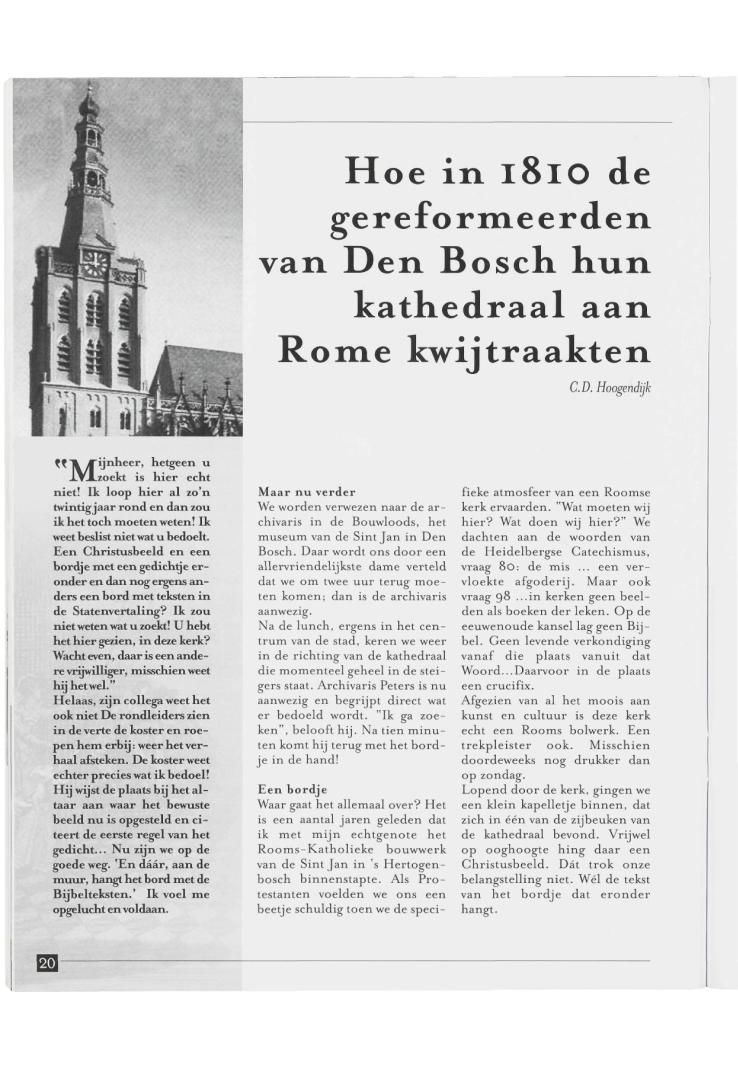 Hoe in 1810 de gereformeerden van Den Bosch hun kathedraal aan Rome kwijtraakten

C.D. Hoogendijk

"Mijnheer, hetgeen u zoekt is hier echt niet! Ik loop hier al zo'n twintig jaar rond en dan zou ik het toch moeten weten! Ik weet beslist niet wat u bedoelt. Een Christusbeeld en een bordje met een gedichtje eronder en dan nog ergens anders een bord met teksten in de Statenvertaling? Ik zou niet weten wat u zoekt! U hebt het hier gezien, in deze kerk? Wacht even, daar is een andere vrijwilliger, misschien weet hij het wel."
Helaas, zijn collega weet het ook niet De rondleiders zien in de verte de koster en roepen hem erbij: weer het verhaal afsteken. De koster weet echter precies wat ik bedoel! Hij wijst de plaats bij het altaar aan waar het bewuste beeld nu is opgesteld en citeert de eerste regel van het gedicht... Nu zijn we op de goede weg. 'En dáár, aan de muur, hangt het bord met de Bijbelteksten.' Ik voel me opgelucht en voldaan.

Maar nu verder
We worden verwezen naar de archivaris in de Bouwloods, het museum van de Sint Jan in Den Bosch. Daar wordt ons door een allervriendelijkste dame verteld dat we om twee uur terug moeten komen; dan is de archivaris aanwezig.
Na de lunch, ergens in het centrum van de stad, keren we weer in de richting van de kathedraal die momenteel geheel in de steigers staat. Archivaris Peters is nu aanwezig en begrijpt direct wat er bedoeld wordt. "Ik ga zoeken", belooft hij. Na tien minuten komt hij terug met het bordje in de hand!

Een bordje
Waar gaat het allemaal over? Het is een aantal jaren geleden dat ik met mijn echtgenote het Rooms-Katholieke bouwwerk van de Sint Jan in 's Hertogenbosch binnenstapte. Als Protestanten voelden we ons een beetje schuldig toen we de specifieke atmosfeer van een Roomse kerk ervaarden. "Wat moeten wij hier? Wat doen wij hier?" We dachten aan de woorden van de Heidelbergse Catechismus, vraag 80: de mis ... een vervloekte afgoderij. Maar ook vraag 98 ...in kerken geen beelden als boeken der leken. Op de eeuwenoude kansel lag geen Bijbel. Geen levende verkondiging vanaf die plaats vanuit dat Woord...Daarvoor in de plaats een crucifix.
Afgezien van al het moois aan kunst en cultuur is deze kerk echt een Rooms bolwerk. Een trekpleister ook. Misschien doordeweeks nog drukker dan op zondag.
Lopend door de kerk, gingen we een klein kapelletje binnen, dat zich in één van de zijbeuken van de kathedraal bevond. Vrijwel op ooghoogte hing daar een Christusbeeld. Dát trok onze belangstelling niet. Wél de tekst van het bordje dat eronder hangt.

20